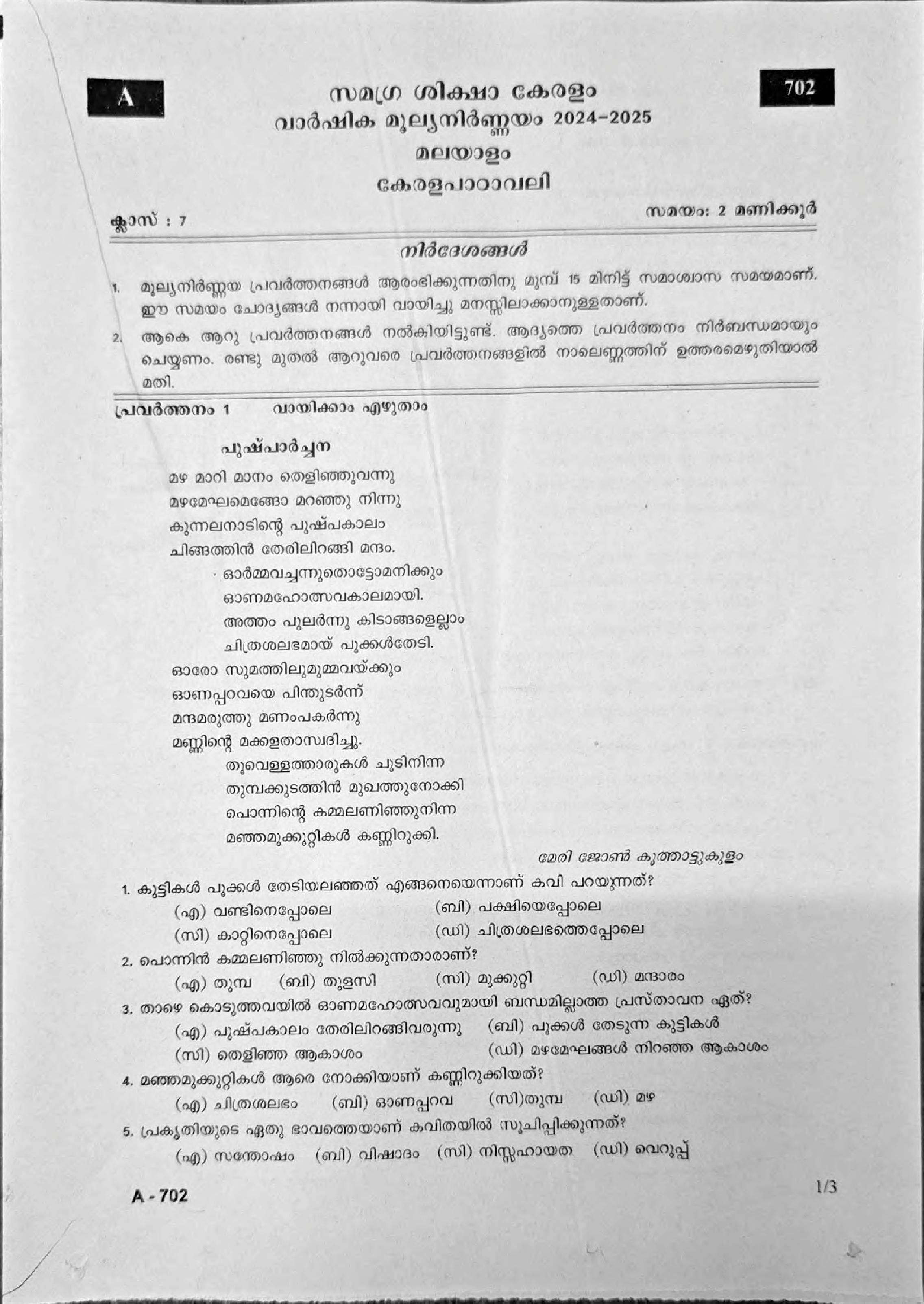 A

702

സമഗ്ര ശിക്ഷാ കേരളം
വാർഷിക മൂല്യനിർണ്ണയം 2024-2025
മലയാളം
കേരളപാഠാവലി

ക്ലാസ് : 7

സമയം: 2 മണിക്കൂർ

നിർദേശങ്ങൾ

1. മൂല്യനിർണ്ണയ പ്രവർത്തനങ്ങൾ ആരംഭിക്കുന്നതിനു മുമ്പ് 15 മിനിട്ട് സമാശ്വാസ സമയമാണ്. ഈ സമയം ചോദ്യങ്ങൾ നന്നായി വായിച്ചു മനസ്സിലാക്കാനുള്ളതാണ്.

2. ആകെ ആറു പ്രവർത്തനങ്ങൾ നൽകിയിട്ടുണ്ട്. ആദ്യത്തെ പ്രവർത്തനം നിർബന്ധമായും ചെയ്യണം. രണ്ടു മുതൽ ആറുവരെ പ്രവർത്തനങ്ങളിൽ നാലെണ്ണത്തിന് ഉത്തരമെഴുതിയാൽ മതി.

പ്രവർത്തനം 1 വായിക്കാം എഴുതാം

പുഷ്പാർച്ചന

മഴ മാറി മാനം തെളിഞ്ഞുവന്നു
മഴമേഘമെങ്ങോ മറഞ്ഞു നിന്നു
കുന്നലനാടിന്റെ പുഷ്പകാലം
ചിങ്ങത്തിൻ തേരിലിറങ്ങി മന്ദം.

ഓർമ്മവച്ചന്നുതൊട്ടോമനിക്കും
ഓണമഹോത്സവകാലമായി.
അത്തം പുലർന്നു കിടാങ്ങളെല്ലാം
ചിത്രശലഭമായ് പൂക്കൾതേടി.

ഓരോ സുമത്തിലുമുമ്മവയ്ക്കും
ഓണപ്പറവയെ പിന്തുടർന്ന്
മന്ദമരുത്തു മണംപകർന്നു
മണ്ണിന്റെ മക്കളതാസ്വദിച്ചു.

തൂവെള്ളത്താരുകൾ ചൂടിനിന്ന
തുമ്പക്കുടത്തിൻ മുഖത്തുനോക്കി
പൊന്നിന്റെ കമ്മലണിഞ്ഞുനിന്ന
മഞ്ഞമുക്കുറ്റികൾ കണ്ണിറുക്കി.

മേരി ജോൺ കൂത്താട്ടുകുളം

1. കുട്ടികൾ പൂക്കൾ തേടിയലഞ്ഞത് എങ്ങനെയെന്നാണ് കവി പറയുന്നത്?
(എ) വണ്ടിനെപ്പോലെ (ബി) പക്ഷിയെപ്പോലെ
(സി) കാറ്റിനെപ്പോലെ (ഡി) ചിത്രശലഭത്തെപ്പോലെ

2. പൊന്നിൻ കമ്മലണിഞ്ഞു നിൽക്കുന്നതാരാണ്?
(എ) തുമ്പ (ബി) തുളസി (സി) മുക്കുറ്റി (ഡി) മന്ദാരം

3. താഴെ കൊടുത്തവയിൽ ഓണമഹോത്സവവുമായി ബന്ധമില്ലാത്ത പ്രസ്താവന ഏത്?
(എ) പുഷ്പകാലം തേരിലിറങ്ങിവരുന്നു (ബി) പൂക്കൾ തേടുന്ന കുട്ടികൾ
(സി) തെളിഞ്ഞ ആകാശം (ഡി) മഴമേഘങ്ങൾ നിറഞ്ഞ ആകാശം

4. മഞ്ഞമുക്കുറ്റികൾ ആരെ നോക്കിയാണ് കണ്ണിറുക്കിയത്?
(എ) ചിത്രശലഭം (ബി) ഓണപ്പറവ (സി)തുമ്പ (ഡി) മഴ

5. പ്രകൃതിയുടെ ഏതു ഭാവത്തെയാണ് കവിതയിൽ സൂചിപ്പിക്കുന്നത്?
(എ) സന്തോഷം (ബി) വിഷാദം (സി) നിസ്സഹായത (ഡി) വെറുപ്പ്

A - 702

1/3